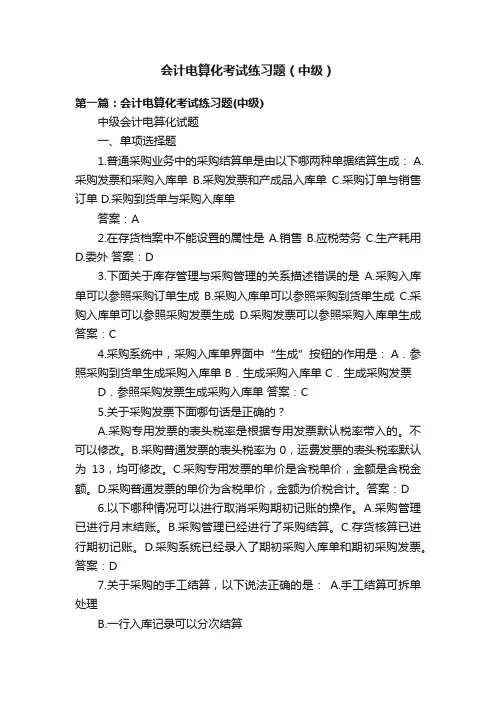 会计电算化考试练习题（中级）

第一篇：会计电算化考试练习题(中级)

中级会计电算化试题

一、单项选择题

1.普通采购业务中的采购结算单是由以下哪两种单据结算生成： A.采购发票和采购入库单 B.采购发票和产成品入库单 C.采购订单与销售订单 D.采购到货单与采购入库单

答案：A

2.在存货档案中不能设置的属性是 A.销售 B.应税劳务 C.生产耗用 D.委外 答案：D

3.下面关于库存管理与采购管理的关系描述错误的是 A.采购入库单可以参照采购订单生成 B.采购入库单可以参照采购到货单生成 C.采购入库单可以参照采购发票生成 D.采购发票可以参照采购入库单生成 答案：C

4.采购系统中，采购入库单界面中“生成”按钮的作用是： A．参照采购到货单生成采购入库单 B．生成采购入库单 C．生成采购发票

D．参照采购发票生成采购入库单 答案：C

5.关于采购发票下面哪句话是正确的？

A.采购专用发票的表头税率是根据专用发票默认税率带入的。不可以修改。B.采购普通发票的表头税率为 0，运费发票的表头税率默认为 13，均可修改。C.采购专用发票的单价是含税单价，金额是含税金额。D.采购普通发票的单价为含税单价，金额为价税合计。答案：D

6.以下哪种情况可以进行取消采购期初记账的操作。A.采购管理已进行月末结账。B.采购管理已经进行了采购结算。C.存货核算已进行期初记账。D.采购系统已经录入了期初采购入库单和期初采购发票。答案：D

7.关于采购的手工结算，以下说法正确的是： A.手工结算可拆单处理

B.一行入库记录可以分次结算